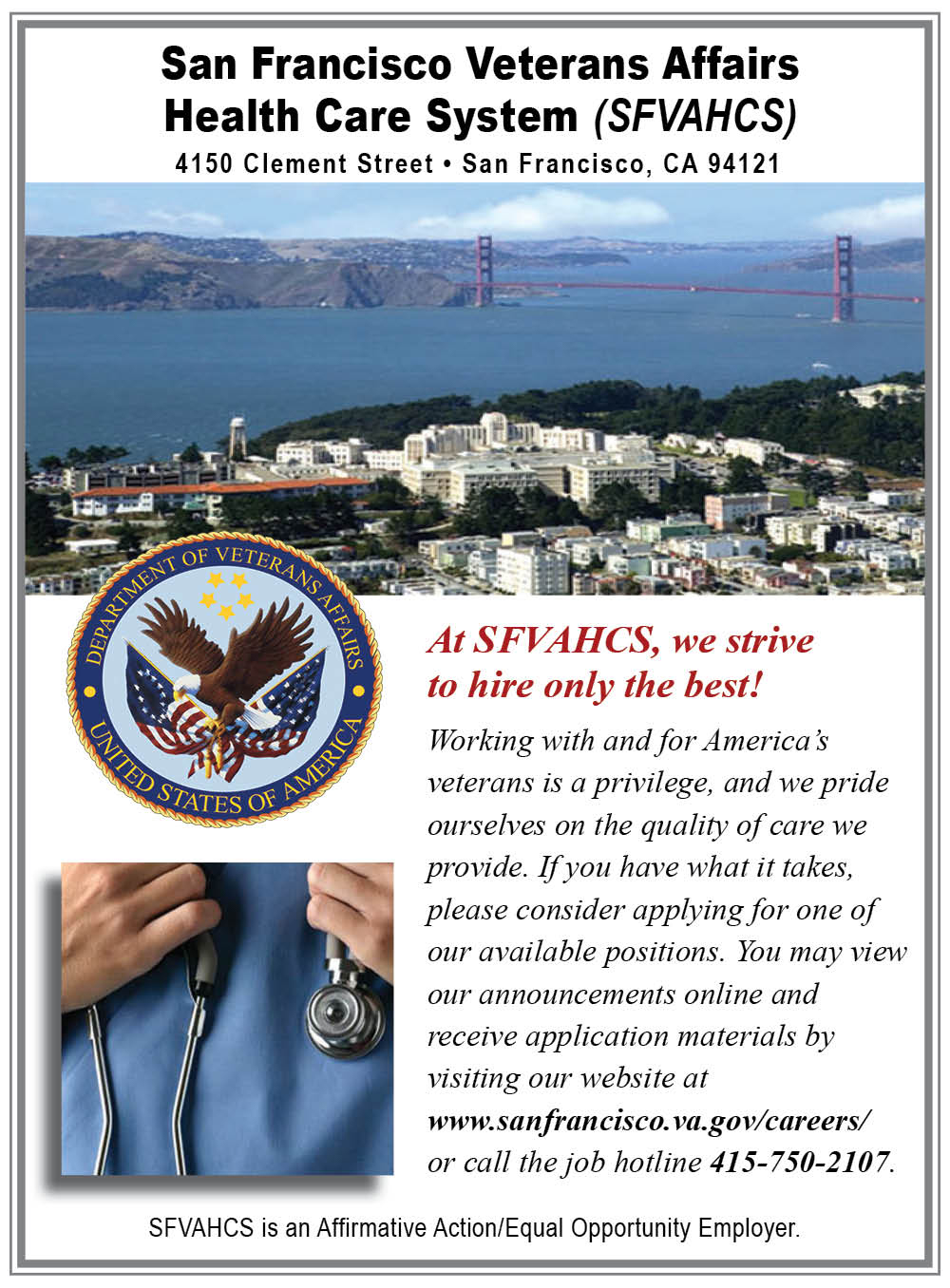 San Francisco Veterans Affairs Health Care System (SFVAHCS)

4150 Clement Street • San Francisco, CA 94121

DEPARTMENT OF VETERANS AFFAIRS
UNITED STATES OF AMERICA

At SFVAHCS, we strive to hire only the best!

Working with and for America's veterans is a privilege, and we pride ourselves on the quality of care we provide. If you have what it takes, please consider applying for one of our available positions. You may view our announcements online and receive application materials by visiting our website at www.sanfrancisco.va.gov/careers/ or call the job hotline 415-750-2107.

SFVAHCS is an Affirmative Action/Equal Opportunity Employer.